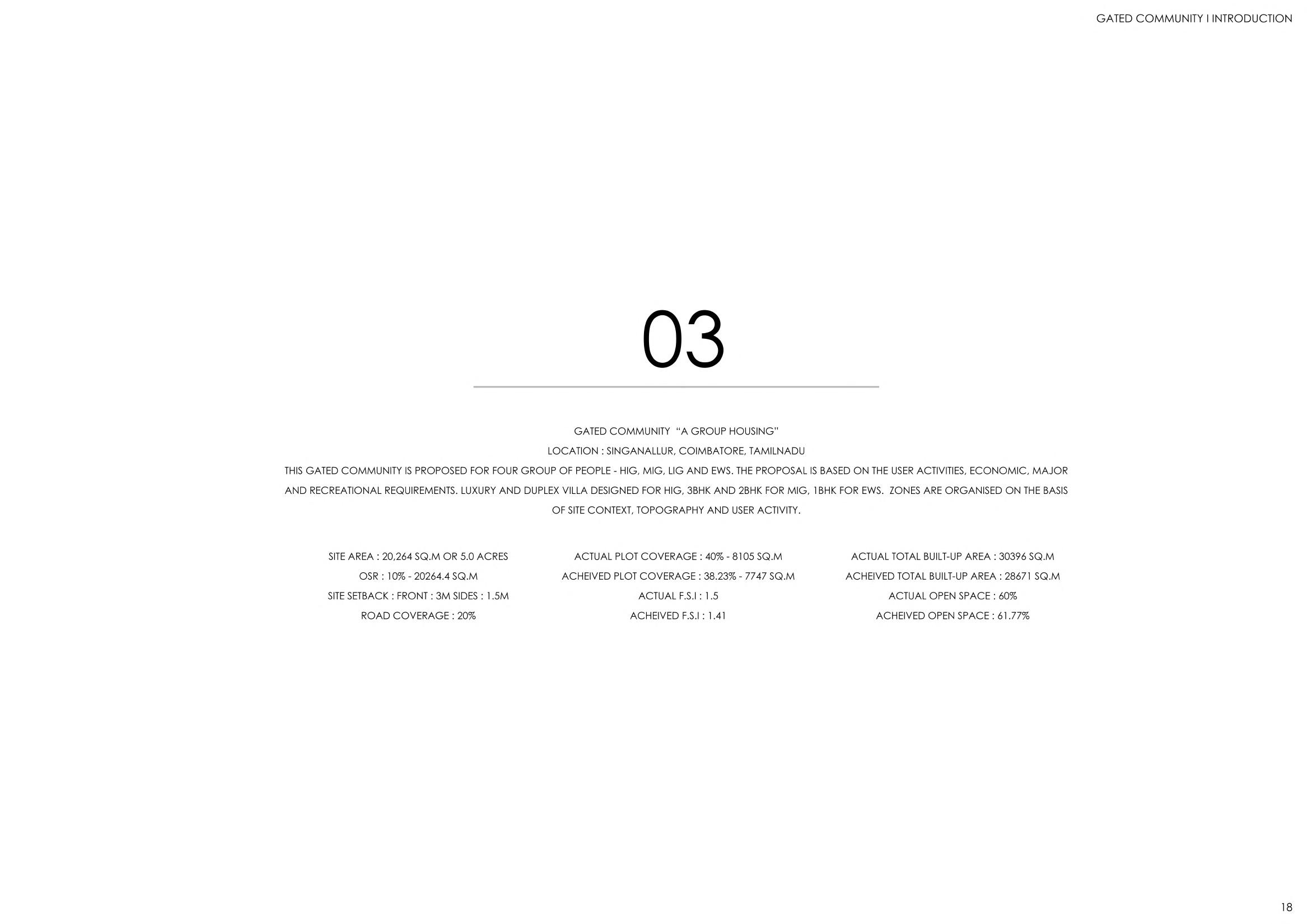 GATED COMMUNITY I INTRODUCTION

03

GATED COMMUNITY "A GROUP HOUSING"

LOCATION : SINGANALLUR, COIMBATORE, TAMILNADU

THIS GATED COMMUNITY IS PROPOSED FOR FOUR GROUP OF PEOPLE - HIG, MIG, LIG AND EWS. THE PROPOSAL IS BASED ON THE USER ACTIVITIES, ECONOMIC, MAJOR AND RECREATIONAL REQUIREMENTS. LUXURY AND DUPLEX VILLA DESIGNED FOR HIG, 3BHK AND 2BHK FOR MIG, 1BHK FOR EWS. ZONES ARE ORGANISED ON THE BASIS OF SITE CONTEXT, TOPOGRAPHY AND USER ACTIVITY.

SITE AREA : 20,264 SQ.M OR 5.0 ACRES
OSR : 10% - 20264.4 SQ.M
SITE SETBACK : FRONT : 3M SIDES : 1.5M
ROAD COVERAGE : 20%

ACTUAL PLOT COVERAGE : 40% - 8105 SQ.M
ACHEIVED PLOT COVERAGE : 38.23% - 7747 SQ.M
ACTUAL F.S.I : 1.5
ACHEIVED F.S.I : 1.41

ACTUAL TOTAL BUILT-UP AREA : 30396 SQ.M
ACHEIVED TOTAL BUILT-UP AREA : 28671 SQ.M
ACTUAL OPEN SPACE : 60%
ACHEIVED OPEN SPACE : 61.77%

18